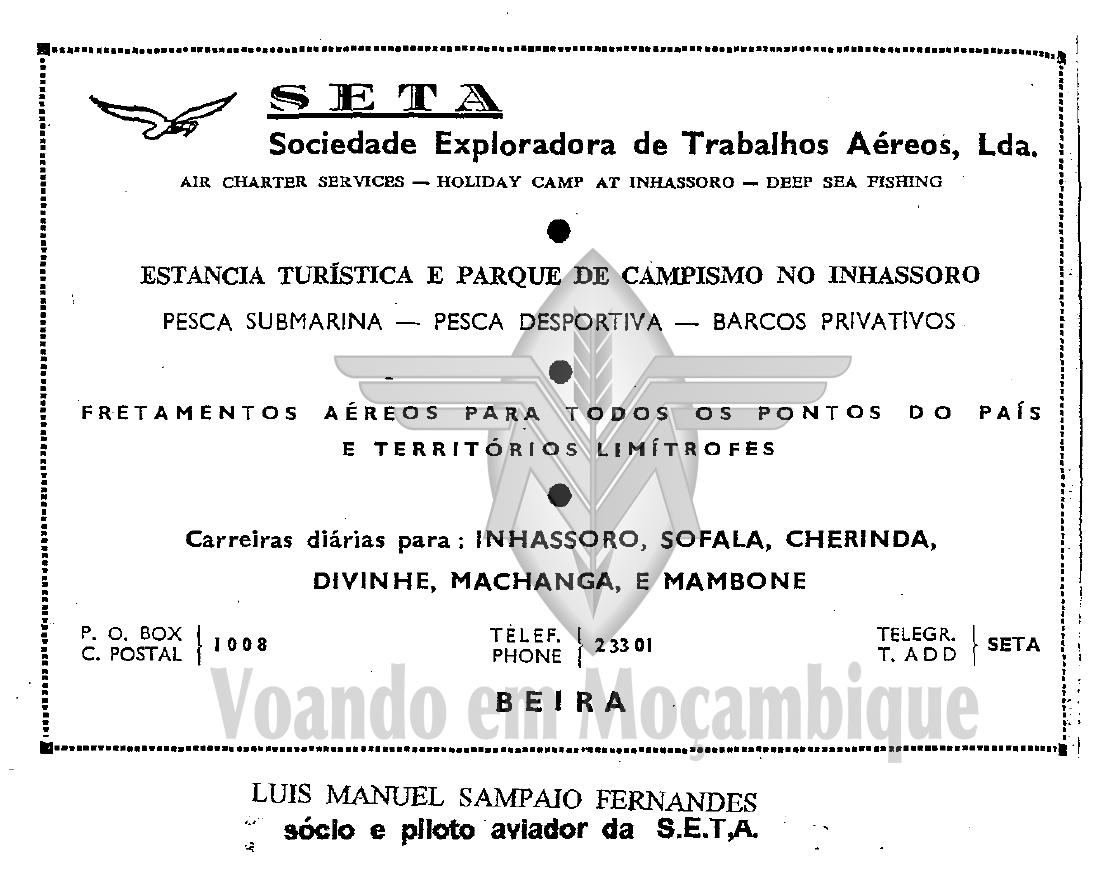 SETA
Sociedade Exploradora de Trabalhos Aéreos, Lda.
AIR CHARTER SERVICES — HOLIDAY CAMP AT INHASSORO — DEEP SEA FISHING

ESTANCIA TURÍSTICA E PARQUE DE CAMPISMO NO INHASSORO
PESCA SUBMARINA — PESCA DESPORTIVA — BARCOS PRIVATIVOS

FRETAMENTOS AÉREOS PARA TODOS OS PONTOS DO PAÍS E TERRITÓRIOS LIMÍTROFES

Carreiras diárias para: INHASSORO, SOFALA, CHERINDA, DIVINHE, MACHANGA, E MAMBONE

P. O. BOX
C. POSTAL 1008

TELEF.
PHONE 23301

TELEGR.
T. ADD SETA

BEIRA

Voando em Moçambique

LUIS MANUEL SAMPAIO FERNANDES
sócio e piloto aviador da S.E.T,A.